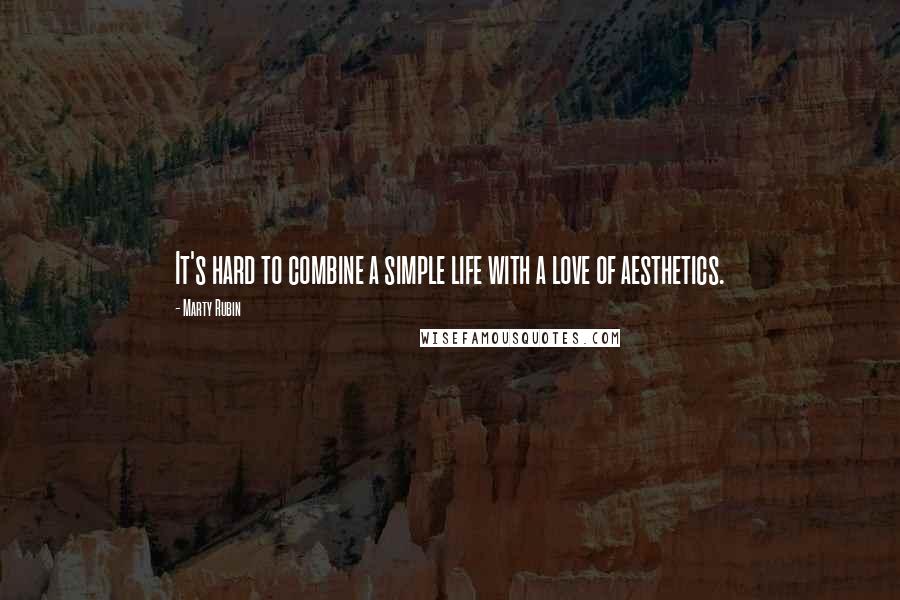 It's hard to combine a simple life with a love of aesthetics.

- Marty Rubin

WISEFAMOUSQUOTES.COM